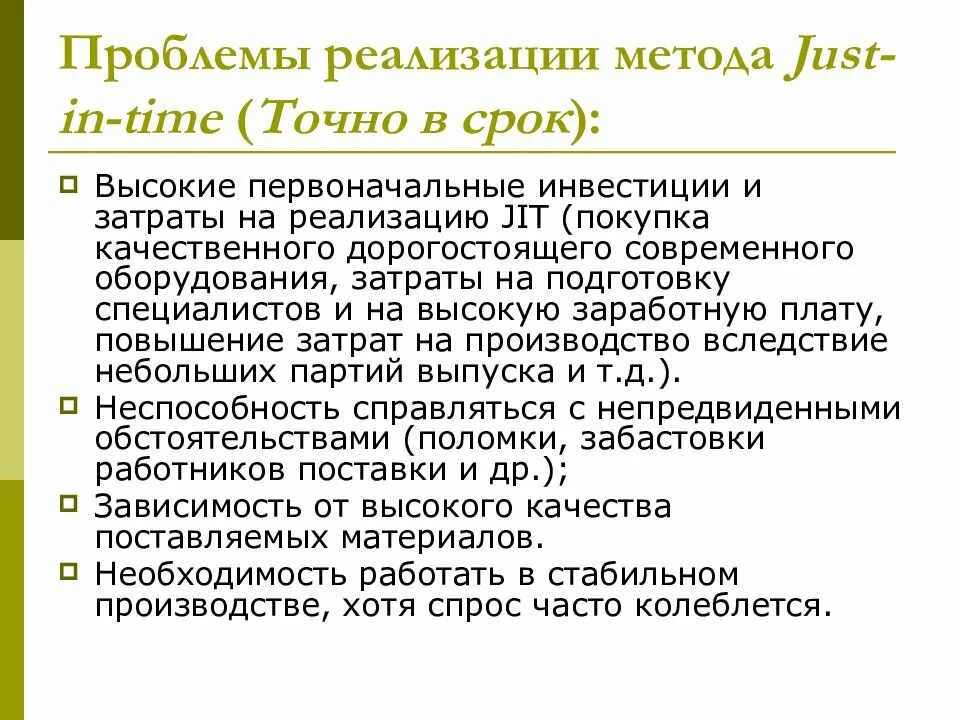 Проблемы реализации метода Just-in-time (Точно в срок):

Высокие первоначальные инвестиции и затраты на реализацию JIT (покупка качественного дорогостоящего современного оборудования, затраты на подготовку специалистов и на высокую заработную плату, повышение затрат на производство вследствие небольших партий выпуска и т.д.).

Неспособность справляться с непредвиденными обстоятельствами (поломки, забастовки работников поставки и др.);

Зависимость от высокого качества поставляемых материалов.

Необходимость работать в стабильном производстве, хотя спрос часто колеблется.